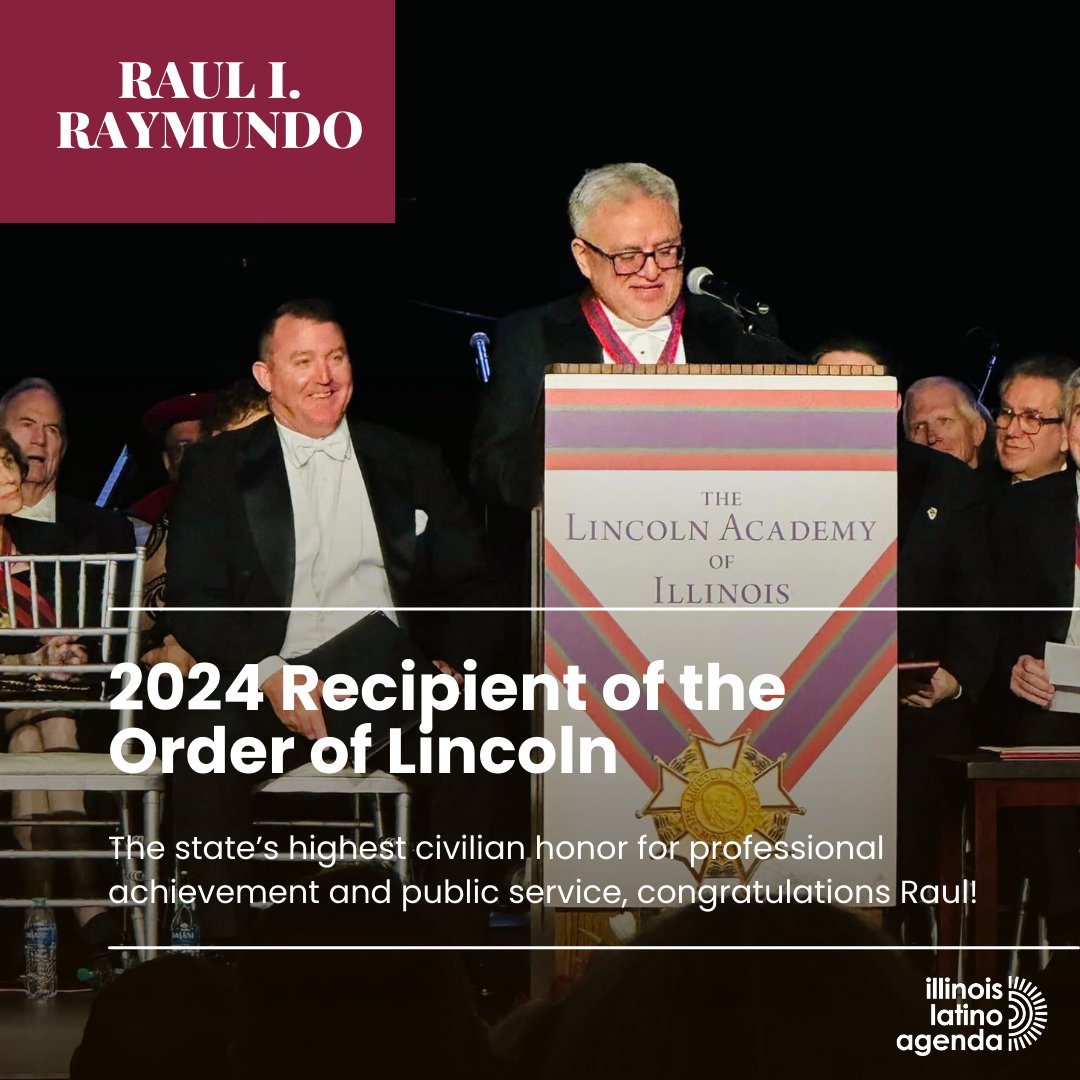 RAUL I. RAYMUNDO

THE LINCOLN ACADEMY OF ILLINOIS

2024 Recipient of the Order of Lincoln

The state's highest civilian honor for professional achievement and public service, congratulations Raul!

illinois latino agenda